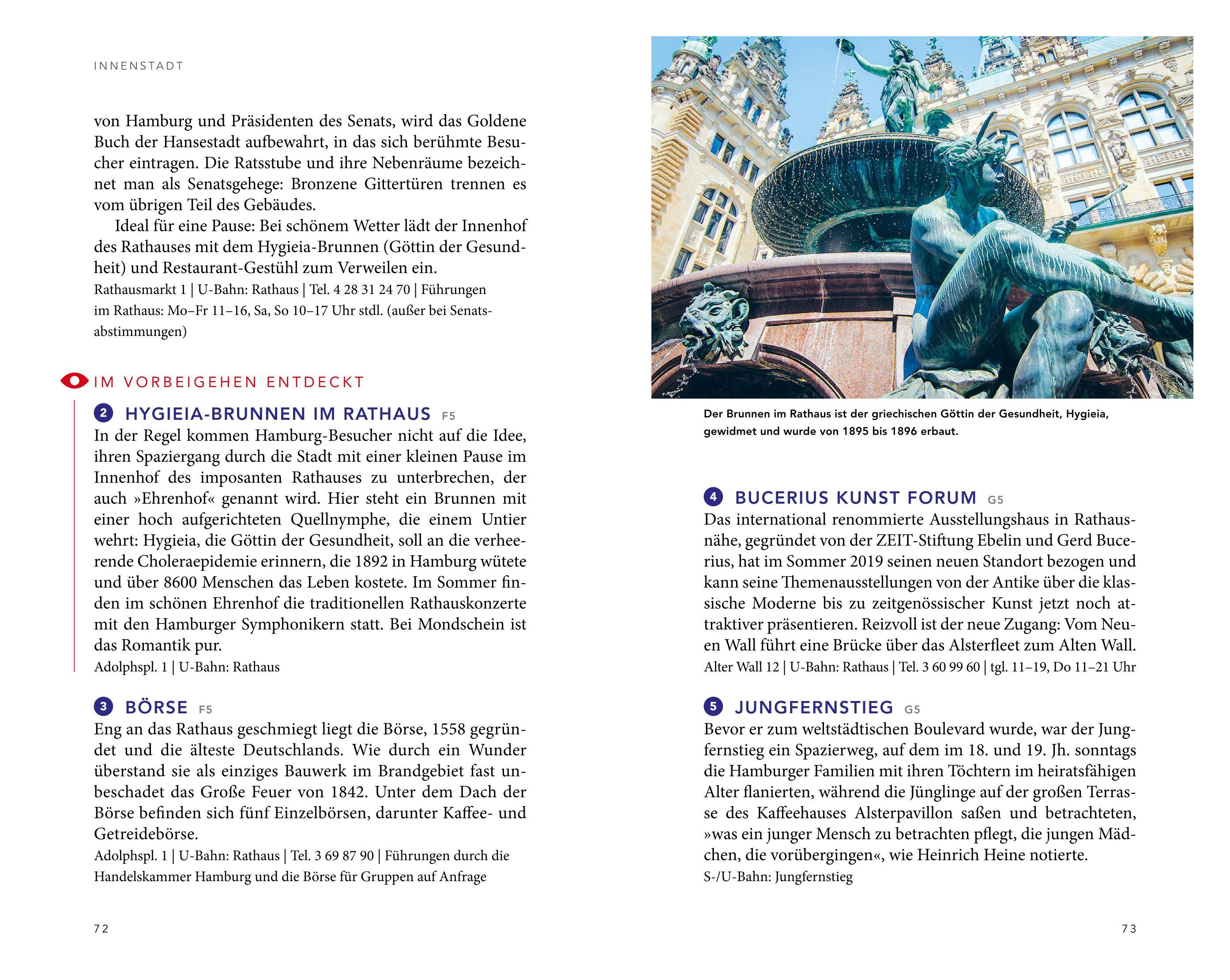 INNENSTADT

von Hamburg und Präsidenten des Senats, wird das Goldene Buch der Hansestadt aufbewahrt, in das sich berühmte Besucher eintragen. Die Ratsstube und ihre Nebenräume bezeichnet man als Senatsgehege: Bronzene Gittertüren trennen es vom übrigen Teil des Gebäudes.

Ideal für eine Pause: Bei schönem Wetter lädt der Innenhof des Rathauses mit dem Hygieia-Brunnen (Göttin der Gesundheit) und Restaurant-Gestühl zum Verweilen ein.
Rathausmarkt 1 | U-Bahn: Rathaus | Tel. 4 28 31 24 70 | Führungen im Rathaus: Mo–Fr 11–16, Sa, So 10–17 Uhr stdl. (außer bei Senatsabstimmungen)

IM VORBEIGEHEN ENTDECKT

2 HYGIEIA-BRUNNEN IM RATHAUS F5
In der Regel kommen Hamburg-Besucher nicht auf die Idee, ihren Spaziergang durch die Stadt mit einer kleinen Pause im Innenhof des imposanten Rathauses zu unterbrechen, der auch »Ehrenhof« genannt wird. Hier steht ein Brunnen mit einer hoch aufgerichteten Quellnymphe, die einem Untier wehrt: Hygieia, die Göttin der Gesundheit, soll an die verheerende Choleraepidemie erinnern, die 1892 in Hamburg wütete und über 8600 Menschen das Leben kostete. Im Sommer finden im schönen Ehrenhof die traditionellen Rathauskonzerte mit den Hamburger Symphonikern statt. Bei Mondschein ist das Romantik pur.
Adolphspl. 1 | U-Bahn: Rathaus

3 BÖRSE F5
Eng an das Rathaus geschmiegt liegt die Börse, 1558 gegründet und die älteste Deutschlands. Wie durch ein Wunder überstand sie als einziges Bauwerk im Brandgebiet fast unbeschadet das Große Feuer von 1842. Unter dem Dach der Börse befinden sich fünf Einzelbörsen, darunter Kaffee- und Getreidebörse.
Adolphspl. 1 | U-Bahn: Rathaus | Tel. 3 69 87 90 | Führungen durch die Handelskammer Hamburg und die Börse für Gruppen auf Anfrage

72

Der Brunnen im Rathaus ist der griechischen Göttin der Gesundheit, Hygieia, gewidmet und wurde von 1895 bis 1896 erbaut.

4 BUCERIUS KUNST FORUM G5
Das international renommierte Ausstellungshaus in Rathausnähe, gegründet von der ZEIT-Stiftung Ebelin und Gerd Bucerius, hat im Sommer 2019 seinen neuen Standort bezogen und kann seine Themenausstellungen von der Antike über die klassische Moderne bis zu zeitgenössischer Kunst jetzt noch attraktiver präsentieren. Reizvoll ist der neue Zugang: Vom Neuen Wall führt eine Brücke über das Alsterfleet zum Alten Wall.
Alter Wall 12 | U-Bahn: Rathaus | Tel. 3 60 99 60 | tgl. 11–19, Do 11–21 Uhr

5 JUNGFERNSTIEG G5
Bevor er zum weltstädtischen Boulevard wurde, war der Jungfernstieg ein Spazierweg, auf dem im 18. und 19. Jh. sonntags die Hamburger Familien mit ihren Töchtern im heiratsfähigen Alter flanierten, während die Jünglinge auf der großen Terrasse des Kaffeehauses Alsterpavillon saßen und betrachteten, »was ein junger Mensch zu betrachten pflegt, die jungen Mädchen, die vorübergingen«, wie Heinrich Heine notierte.
S-/U-Bahn: Jungfernstieg

73